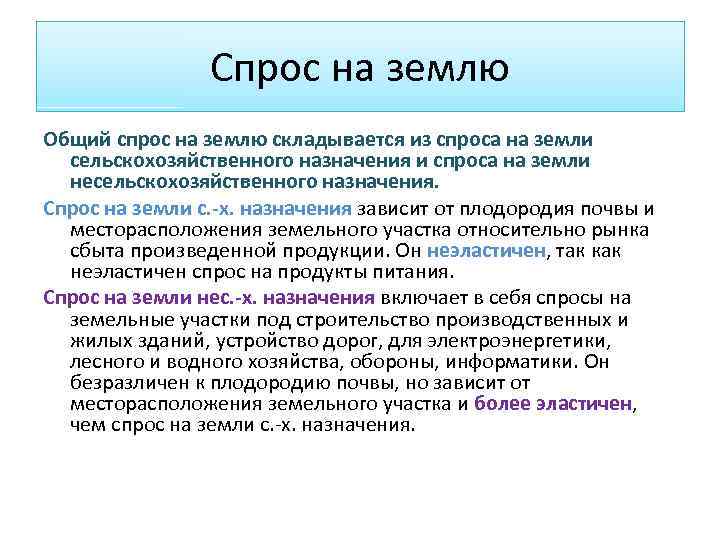 Спрос на землю

Общий спрос на землю складывается из спроса на земли сельскохозяйственного назначения и спроса на земли несельскохозяйственного назначения.

Спрос на земли с.-х. назначения зависит от плодородия почвы и месторасположения земельного участка относительно рынка сбыта произведенной продукции. Он неэластичен, так как неэластичен спрос на продукты питания.

Спрос на земли нес.-х. назначения включает в себя спросы на земельные участки под строительство производственных и жилых зданий, устройство дорог, для электроэнергетики, лесного и водного хозяйства, обороны, информатики. Он безразличен к плодородию почвы, но зависит от месторасположения земельного участка и более эластичен, чем спрос на земли с.-х. назначения.